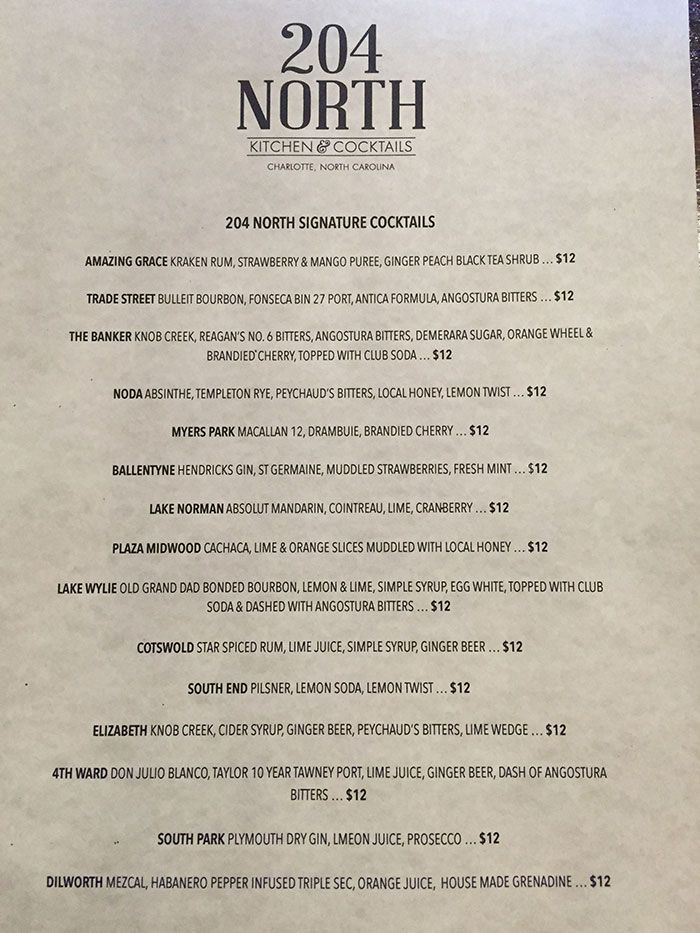 204
NORTH
KITCHEN & COCKTAILS
CHARLOTTE, NORTH CAROLINA

204 NORTH SIGNATURE COCKTAILS

AMAZING GRACE KRAKEN RUM, STRAWBERRY & MANGO PUREE, GINGER PEACH BLACK TEA SHRUB … $12

TRADE STREET BULLEIT BOURBON, FONSECA BIN 27 PORT, ANTICA FORMULA, ANGOSTURA BITTERS … $12

THE BANKER KNOB CREEK, REAGAN'S NO. 6 BITTERS, ANGOSTURA BITTERS, DEMERARA SUGAR, ORANGE WHEEL & BRANDIED CHERRY, TOPPED WITH CLUB SODA … $12

NODA ABSINTHE, TEMPLETON RYE, PEYCHAUD'S BITTERS, LOCAL HONEY, LEMON TWIST … $12

MYERS PARK MACALLAN 12, DRAMBUIE, BRANDIED CHERRY … $12

BALLENTYNE HENDRICKS GIN, ST GERMAINE, MUDDLED STRAWBERRIES, FRESH MINT … $12

LAKE NORMAN ABSOLUT MANDARIN, COINTREAU, LIME, CRANBERRY … $12

PLAZA MIDWOOD CACHACA, LIME & ORANGE SLICES MUDDLED WITH LOCAL HONEY … $12

LAKE WYLIE OLD GRAND DAD BONDED BOURBON, LEMON & LIME, SIMPLE SYRUP, EGG WHITE, TOPPED WITH CLUB SODA & DASHED WITH ANGOSTURA BITTERS … $12

COTSWOLD STAR SPICED RUM, LIME JUICE, SIMPLE SYRUP, GINGER BEER … $12

SOUTH END PILSNER, LEMON SODA, LEMON TWIST … $12

ELIZABETH KNOB CREEK, CIDER SYRUP, GINGER BEER, PEYCHAUD'S BITTERS, LIME WEDGE … $12

4TH WARD DON JULIO BLANCO, TAYLOR 10 YEAR TAWNEY PORT, LIME JUICE, GINGER BEER, DASH OF ANGOSTURA BITTERS … $12

SOUTH PARK PLYMOUTH DRY GIN, LMEON JUICE, PROSECCO … $12

DILWORTH MEZCAL, HABANERO PEPPER INFUSED TRIPLE SEC, ORANGE JUICE, HOUSE MADE GRENADINE … $12